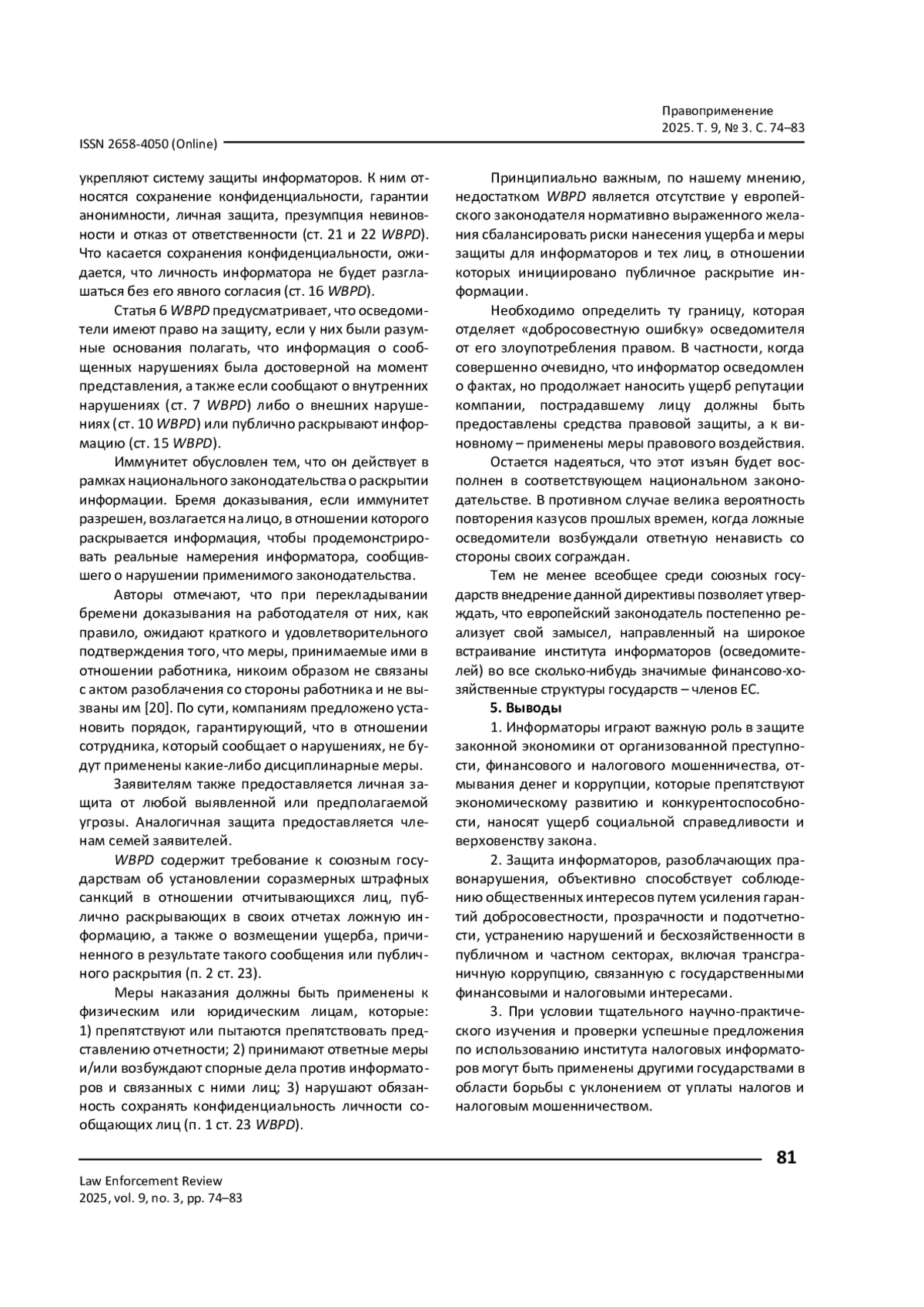 Правоприменение
2025. Т. 9, № 3. С. 74–83

ISSN 2658-4050 (Online)

укрепляют систему защиты информаторов. К ним относятся сохранение конфиденциальности, гарантии анонимности, личная защита, презумпция невиновности и отказ от ответственности (ст. 21 и 22 WBPD). Что касается сохранения конфиденциальности, ожидается, что личность информатора не будет разглашаться без его явного согласия (ст. 16 WBPD).

Статья 6 WBPD предусматривает, что осведомители имеют право на защиту, если у них были разумные основания полагать, что информация о сообщенных нарушениях была достоверной на момент представления, а также если сообщают о внутренних нарушениях (ст. 7 WBPD) либо о внешних нарушениях (ст. 10 WBPD) или публично раскрывают информацию (ст. 15 WBPD).

Иммунитет обусловлен тем, что он действует в рамках национального законодательства о раскрытии информации. Бремя доказывания, если иммунитет разрешен, возлагается на лицо, в отношении которого раскрывается информация, чтобы продемонстрировать реальные намерения информатора, сообщившего о нарушении применимого законодательства.

Авторы отмечают, что при перекладывании бремени доказывания на работодателя от них, как правило, ожидают краткого и удовлетворительного подтверждения того, что меры, принимаемые ими в отношении работника, никоим образом не связаны с актом разоблачения со стороны работника и не вызваны им [20]. По сути, компаниям предложено установить порядок, гарантирующий, что в отношении сотрудника, который сообщает о нарушениях, не будут применены какие-либо дисциплинарные меры.

Заявителям также предоставляется личная защита от любой выявленной или предполагаемой угрозы. Аналогичная защита предоставляется членам семей заявителей.

WBPD содержит требование к союзным государствам об установлении соразмерных штрафных санкций в отношении отчитывающихся лиц, публично раскрывающих в своих отчетах ложную информацию, а также о возмещении ущерба, причиненного в результате такого сообщения или публичного раскрытия (п. 2 ст. 23).

Меры наказания должны быть применены к физическим или юридическим лицам, которые: 1) препятствуют или пытаются препятствовать представлению отчетности; 2) принимают ответные меры и/или возбуждают спорные дела против информаторов и связанных с ними лиц; 3) нарушают обязанность сохранять конфиденциальность личности сообщающих лиц (п. 1 ст. 23 WBPD).

Принципиально важным, по нашему мнению, недостатком WBPD является отсутствие у европейского законодателя нормативно выраженного желания сбалансировать риски нанесения ущерба и меры защиты для информаторов и тех лиц, в отношении которых инициировано публичное раскрытие информации.

Необходимо определить ту границу, которая отделяет «добросовестную ошибку» осведомителя от его злоупотребления правом. В частности, когда совершенно очевидно, что информатор осведомлен о фактах, но продолжает наносить ущерб репутации компании, пострадавшему лицу должны быть предоставлены средства правовой защиты, а к виновному – применены меры правового воздействия.

Остается надеяться, что этот изъян будет восполнен в соответствующем национальном законодательстве. В противном случае велика вероятность повторения казусов прошлых времен, когда ложные осведомители возбуждали ответную ненависть со стороны своих сограждан.

Тем не менее всеобщее среди союзных государств внедрение данной директивы позволяет утверждать, что европейский законодатель постепенно реализует свой замысел, направленный на широкое встраивание института информаторов (осведомителей) во все сколько-нибудь значимые финансово-хозяйственные структуры государств – членов ЕС.

5. Выводы

1. Информаторы играют важную роль в защите законной экономики от организованной преступности, финансового и налогового мошенничества, отмывания денег и коррупции, которые препятствуют экономическому развитию и конкурентоспособности, наносят ущерб социальной справедливости и верховенству закона.

2. Защита информаторов, разоблачающих правонарушения, объективно способствует соблюдению общественных интересов путем усиления гарантий добросовестности, прозрачности и подотчетности, устранению нарушений и бесхозяйственности в публичном и частном секторах, включая трансграничную коррупцию, связанную с государственными финансовыми и налоговыми интересами.

3. При условии тщательного научно-практического изучения и проверки успешные предложения по использованию института налоговых информаторов могут быть применены другими государствами в области борьбы с уклонением от уплаты налогов и налоговым мошенничеством.

81

Law Enforcement Review
2025, vol. 9, no. 3, pp. 74–83